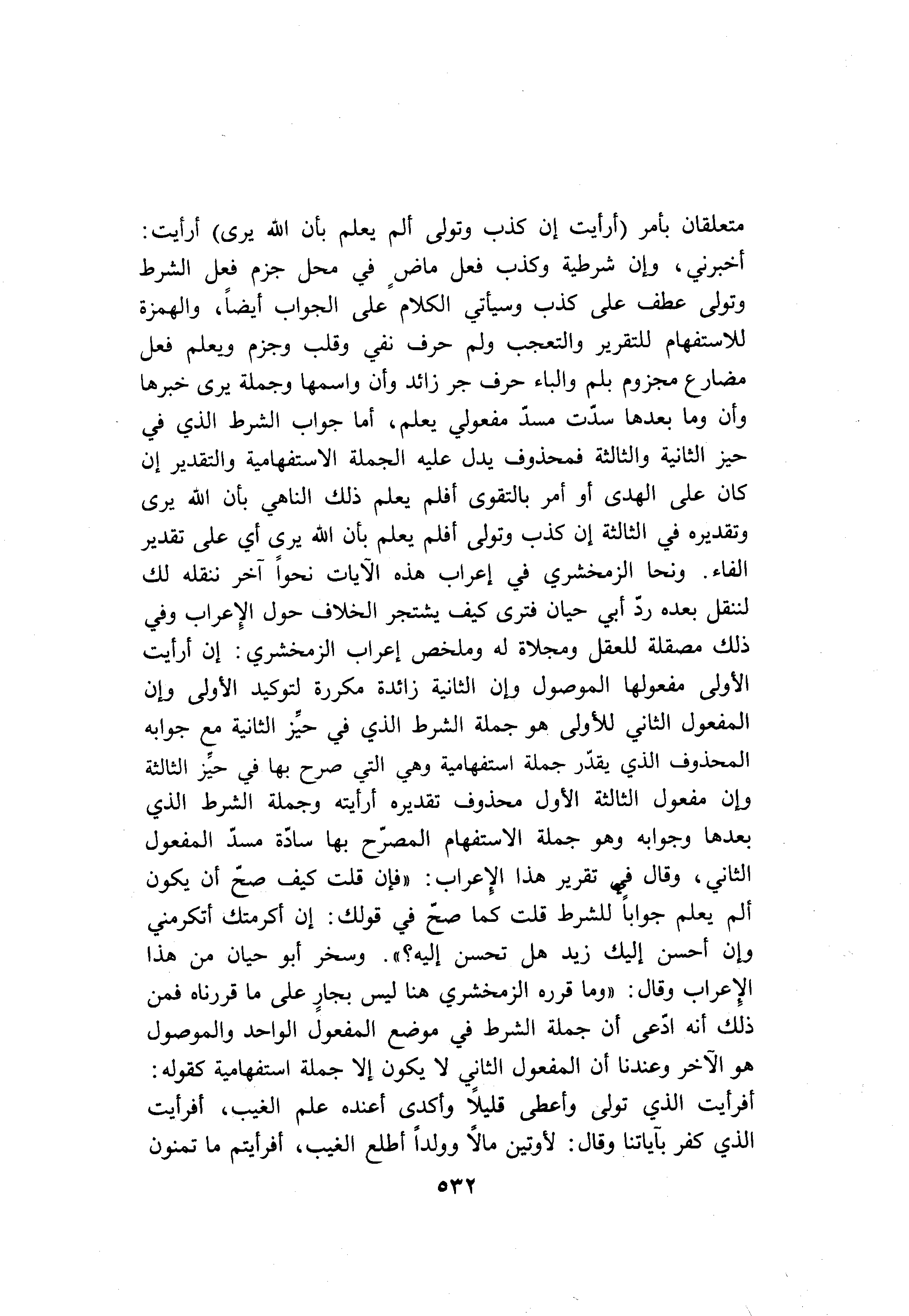 متعلقان بأمر (أرأيت إن كذب وتولى ألم يعلم بأن الله يرى) أرأيت: أخبرني، وإن شرطية وكذب فعل ماضٍ في محل جزم فعل الشرط وتولى عطف على كذب وسيأتي الكلام على الجواب أيضاً، والهمزة للاستفهام للتقرير والتعجب ولم حرف نفي وقلب وجزم ويعلم فعل مضارع مجزوم بلم والباء حرف جر زائد وأن واسمها وجملة يرى خبرها وأن وما بعدها سدّت مسدّ مفعولي يعلم، أما جواب الشرط الذي في حيز الثانية والثالثة فمحذوف يدل عليه الجملة الاستفهامية والتقدير إن كان على الهدى أو أمر بالتقوى أفلم يعلم ذلك الناهي بأن الله يرى وتقديره في الثالثة إن كذب وتولى أفلم يعلم بأن الله يرى أي على تقدير الفاء. ونحا الزمخشري في إعراب هذه الآيات نحواً آخر ننقله لك لننقل بعده ردّ أبي حيان فترى كيف يشتجر الخلاف حول الإعراب وفي ذلك مصقلة للعقل ومجلاة له وملخص إعراب الزمخشري: إن أرأيت الأولى مفعولها الموصول وإن الثانية زائدة مكررة لتوكيد الأولى وإن المفعول الثاني للأولى هو جملة الشرط الذي في حيِّز الثانية مع جوابه المحذوف الذي يقدّر جملة استفهامية وهي التي صرح بها في حيِّز الثالثة وإن مفعول الثالثة الأول محذوف تقديره أرأيته وجملة الشرط الذي بعدها وجوابه وهو جملة الاستفهام المصرّح بها سادّة مسدّ المفعول الثاني، وقال في تقرير هذا الإعراب: «فإن قلت كيف صحّ أن يكون ألم يعلم جواباً للشرط قلت كما صحّ في قولك: إن أكرمتك أتكرمني وإن أحسن إليك زيد هل تحسن إليه؟». وسخر أبو حيان من هذا الإعراب وقال: «وما قرره الزمخشري هنا ليس بجارٍ على ما قررناه فمن ذلك أنه ادّعى أن جملة الشرط في موضع المفعول الواحد والموصول هو الآخر وعندنا أن المفعول الثاني لا يكون إلا جملة استفهامية كقوله: أفرأيت الذي تولى وأعطى قليلاً وأكدى أعنده علم الغيب، أفرأيت الذي كفر بآياتنا وقال: لأوتين مالاً وولداً أطلع الغيب، أفرأيتم ما تمنون

٥٣٢